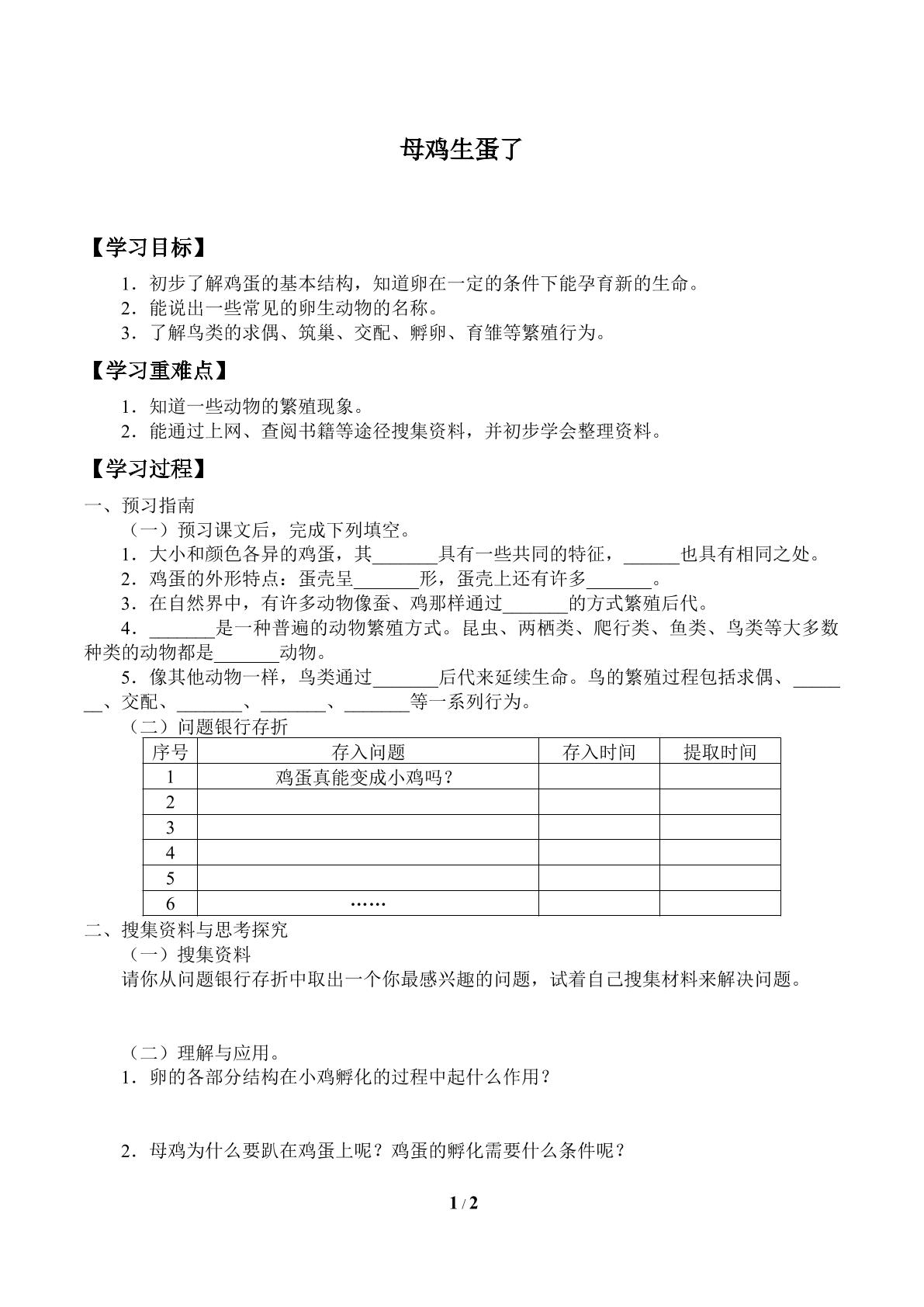 母鸡生蛋了

【学习目标】

1．初步了解鸡蛋的基本结构，知道卵在一定的条件下能孕育新的生命。
2．能说出一些常见的卵生动物的名称。
3．了解鸟类的求偶、筑巢、交配、孵卵、育雏等繁殖行为。

【学习重难点】

1．知道一些动物的繁殖现象。
2．能通过上网、查阅书籍等途径搜集资料，并初步学会整理资料。

【学习过程】

一、预习指南

（一）预习课文后，完成下列填空。

1．大小和颜色各异的鸡蛋，其____具有一些共同的特征，____也具有相同之处。

2．鸡蛋的外形特点：蛋壳呈____形，蛋壳上还有许多____。

3．在自然界中，有许多动物像蚕、鸡那样通过____的方式繁殖后代。

4．____是一种普遍的动物繁殖方式。昆虫、两栖类、爬行类、鱼类、鸟类等大多数种类的动物都是____动物。

5．像其他动物一样，鸟类通过____后代来延续生命。鸟的繁殖过程包括求偶、____、交配、____、____、____等一系列行为。

（二）问题银行存折

| 序号 | 存入问题 | 存入时间 | 提取时间 |
|---|---|---|---|
| 1 | 鸡蛋真能变成小鸡吗？ |  |  |
| 2 |  |  |  |
| 3 |  |  |  |
| 4 |  |  |  |
| 5 |  |  |  |
| 6 | …… |  |  |

二、搜集资料与思考探究

（一）搜集资料

请你从问题银行存折中取出一个你最感兴趣的问题，试着自己搜集材料来解决问题。

（二）理解与应用。

1．卵的各部分结构在小鸡孵化的过程中起什么作用？

2．母鸡为什么要趴在鸡蛋上呢？鸡蛋的孵化需要什么条件呢？

1 / 2